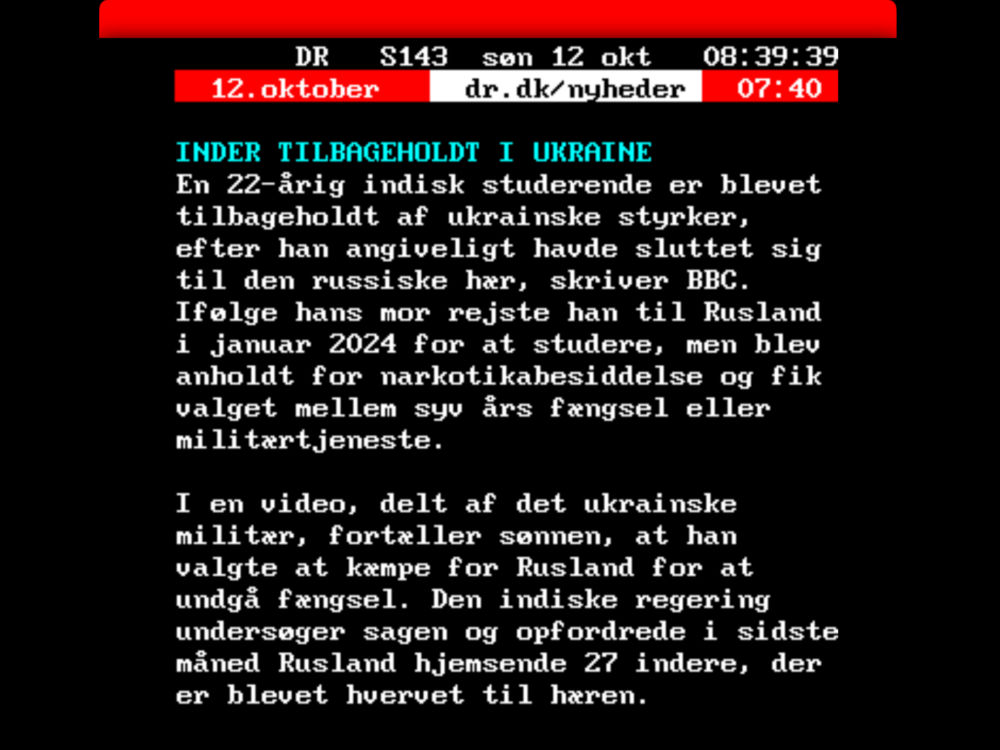 DR S143 søn 12 okt 08:39:39
12.oktober dr.dk/nyheder 07:40

INDER TILBAGEHOLDT I UKRAINE
En 22-årig indisk studerende er blevet tilbageholdt af ukrainske styrker, efter han angiveligt havde sluttet sig til den russiske hær, skriver BBC. Ifølge hans mor rejste han til Rusland i januar 2024 for at studere, men blev anholdt for narkotikabesiddelse og fik valget mellem syv års fængsel eller militærtjeneste.

I en video, delt af det ukrainske militær, fortæller sønnen, at han valgte at kæmpe for Rusland for at undgå fængsel. Den indiske regering undersøger sagen og opfordrede i sidste måned Rusland hjemsende 27 indere, der er blevet hvervet til hæren.